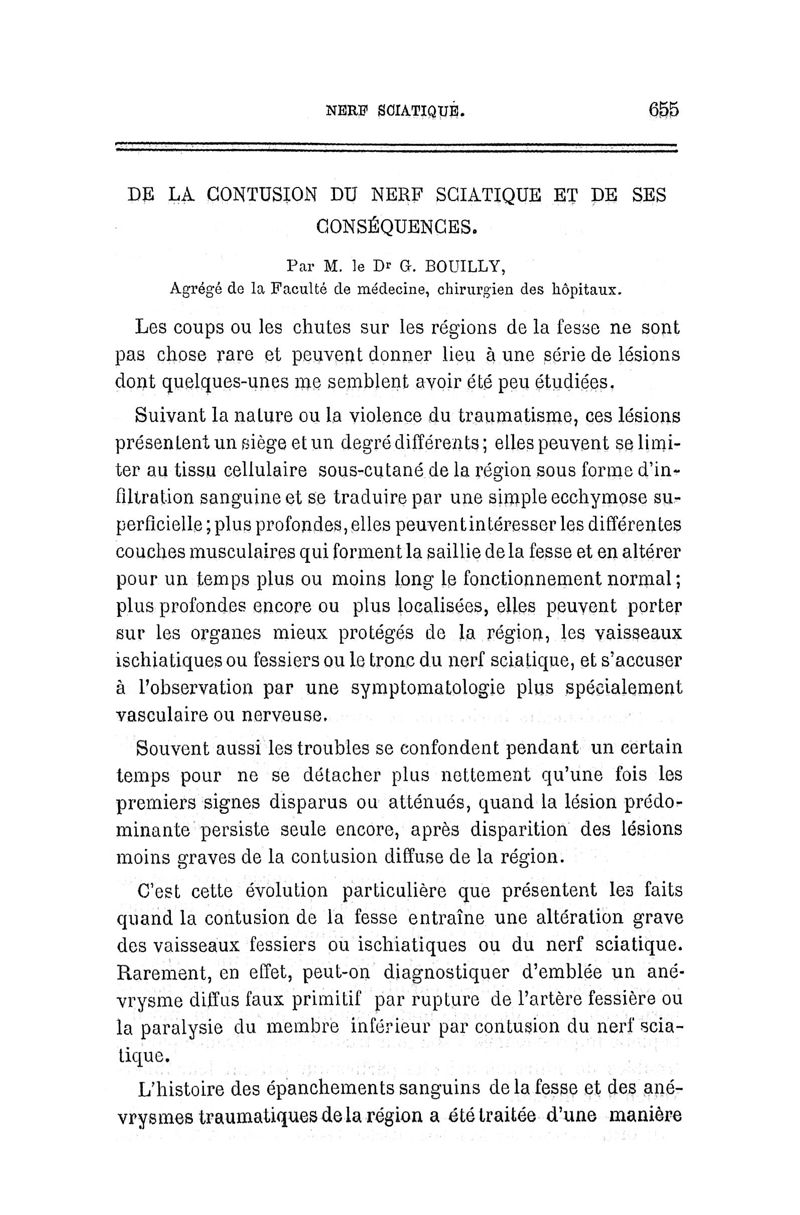 NERF SCIATIQUE. 655

DE LA CONTUSION DU NERF SCIATIQUE ET DE SES CONSÉQUENCES.

Par M. le Dr G. BOUILLY,
Agrégé de la Faculté de médecine, chirurgien des hôpitaux.

Les coups ou les chutes sur les régions de la fesse ne sont pas chose rare et peuvent donner lieu à une série de lésions dont quelques-unes me semblent avoir été peu étudiées.

Suivant la nature ou la violence du traumatisme, ces lésions présentent un siège et un degré différents; elles peuvent se limiter au tissu cellulaire sous-cutané de la région sous forme d'infiltration sanguine et se traduire par une simple ecchymose superficielle; plus profondes, elles peuvent intéresser les différentes couches musculaires qui forment la saillie de la fesse et en altérer pour un temps plus ou moins long le fonctionnement normal; plus profondes encore ou plus localisées, elles peuvent porter sur les organes mieux protégés de la région, les vaisseaux ischiatiques ou fessiers ou le tronc du nerf sciatique, et s'accuser à l'observation par une symptomatologie plus spécialement vasculaire ou nerveuse.

Souvent aussi les troubles se confondent pendant un certain temps pour ne se détacher plus nettement qu'une fois les premiers signes disparus ou atténués, quand la lésion prédominante persiste seule encore, après disparition des lésions moins graves de la contusion diffuse de la région.

C'est cette évolution particulière que présentent les faits quand la contusion de la fesse entraîne une altération grave des vaisseaux fessiers ou ischiatiques ou du nerf sciatique. Rarement, en effet, peut-on diagnostiquer d'emblée un anévrysme diffus faux primitif par rupture de l'artère fessière ou la paralysie du membre inférieur par contusion du nerf sciatique.

L'histoire des épanchements sanguins de la fesse et des anévrysmes traumatiques de la région a été traitée d'une manière